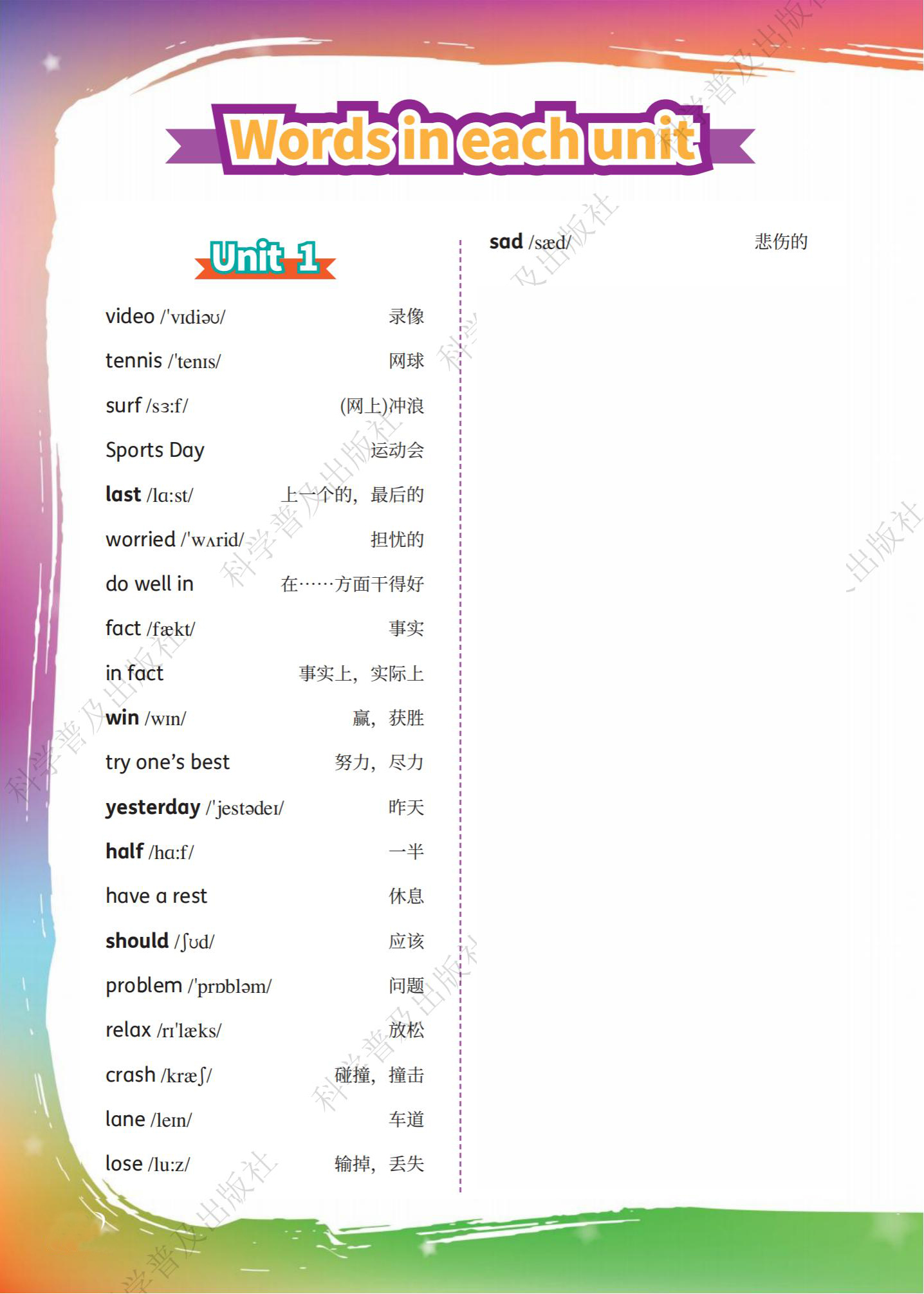 Words in each unit

Unit 1

video /'vɪdiəʊ/ 录像

tennis /'tenɪs/ 网球

surf /sɜ:f/ (网上)冲浪

Sports Day 运动会

last /lɑ:st/ 上一个的，最后的

worried /'wʌrid/ 担忧的

do well in 在……方面干得好

fact /fækt/ 事实

in fact 事实上，实际上

win /wɪn/ 赢，获胜

try one's best 努力，尽力

yesterday /'jestədeɪ/ 昨天

half /hɑ:f/ 一半

have a rest 休息

should /ʃʊd/ 应该

problem /'prɒbləm/ 问题

relax /rɪ'læks/ 放松

crash /kræʃ/ 碰撞，撞击

lane /leɪn/ 车道

lose /lu:z/ 输掉，丢失

sad /sæd/ 悲伤的

科学普及出版社